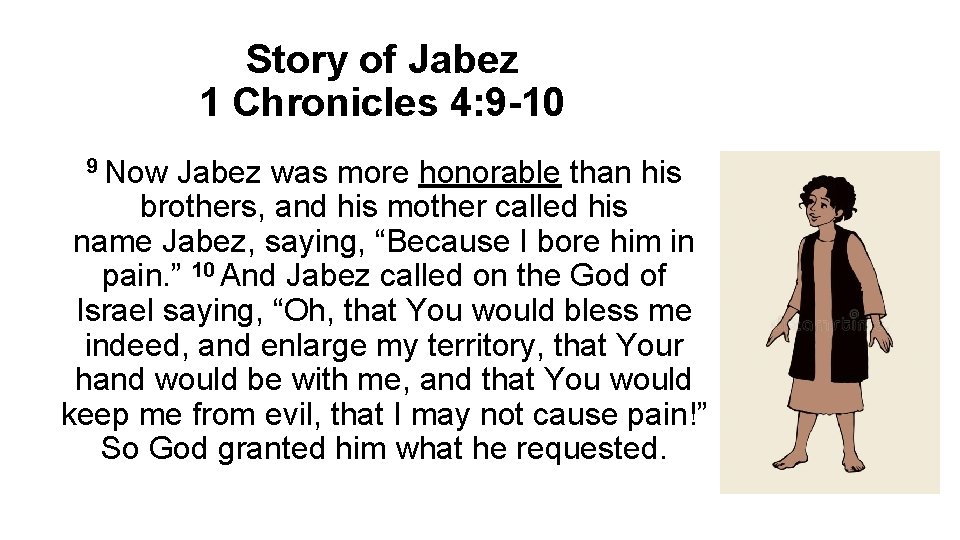 Story of Jabez
1 Chronicles 4:9-10

$^{9}$ Now Jabez was more honorable than his brothers, and his mother called his name Jabez, saying, “Because I bore him in pain.” $^{10}$ And Jabez called on the God of Israel saying, “Oh, that You would bless me indeed, and enlarge my territory, that Your hand would be with me, and that You would keep me from evil, that I may not cause pain!” So God granted him what he requested.